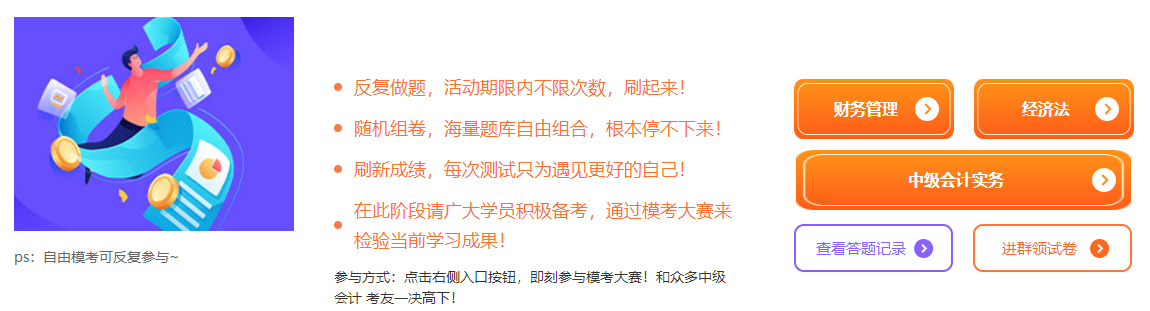 ps：自由模考可反复参与~

反复做题，活动期限内不限次数，刷起来！

随机组卷，海量题库自由组合，根本停不下来！

刷新成绩，每次测试只为遇见更好的自己！

在此阶段请广大学员积极备考，通过模考大赛来检验当前学习成果！

参与方式：点击右侧入口按钮，即刻参与模考大赛！和众多中级会计 考友一决高下！

财务管理

经济法

中级会计实务

查看答题记录

进群领试卷